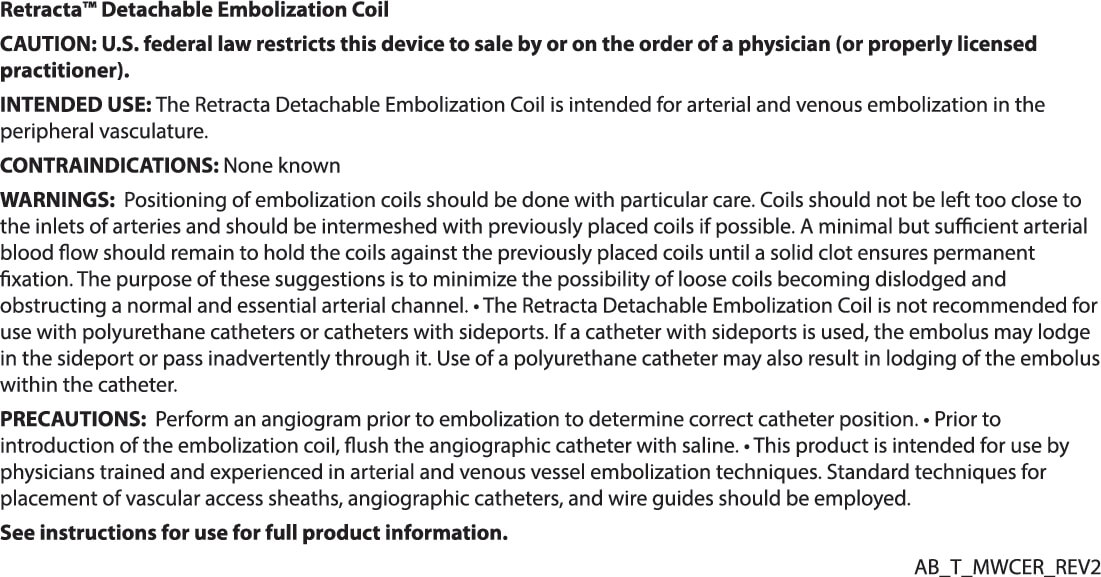 Retracta™ Detachable Embolization Coil

CAUTION: U.S. federal law restricts this device to sale by or on the order of a physician (or properly licensed practitioner).

INTENDED USE: The Retracta Detachable Embolization Coil is intended for arterial and venous embolization in the peripheral vasculature.

CONTRAINDICATIONS: None known

WARNINGS: Positioning of embolization coils should be done with particular care. Coils should not be left too close to the inlets of arteries and should be intermeshed with previously placed coils if possible. A minimal but sufficient arterial blood flow should remain to hold the coils against the previously placed coils until a solid clot ensures permanent fixation. The purpose of these suggestions is to minimize the possibility of loose coils becoming dislodged and obstructing a normal and essential arterial channel. • The Retracta Detachable Embolization Coil is not recommended for use with polyurethane catheters or catheters with sideports. If a catheter with sideports is used, the embolus may lodge in the sideport or pass inadvertently through it. Use of a polyurethane catheter may also result in lodging of the embolus within the catheter.

PRECAUTIONS: Perform an angiogram prior to embolization to determine correct catheter position. • Prior to introduction of the embolization coil, flush the angiographic catheter with saline. • This product is intended for use by physicians trained and experienced in arterial and venous vessel embolization techniques. Standard techniques for placement of vascular access sheaths, angiographic catheters, and wire guides should be employed.

See instructions for use for full product information.

AB_T_MWCER_REV2